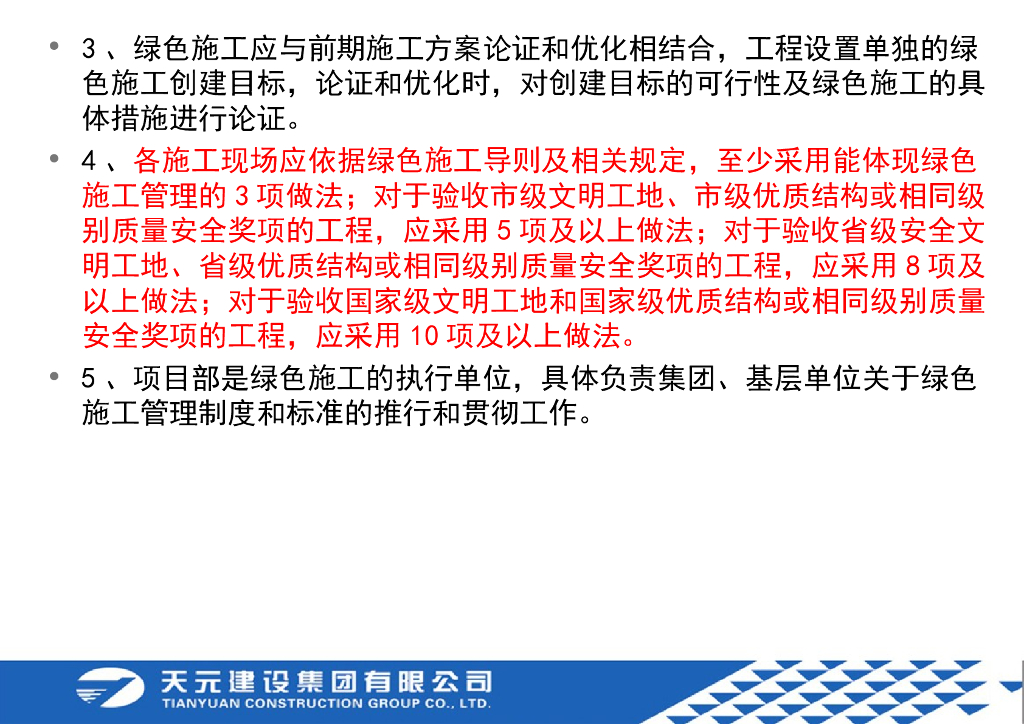 • 3、绿色施工应与前期施工方案论证和优化相结合，工程设置单独的绿色施工创建目标，论证和优化时，对创建目标的可行性及绿色施工的具体措施进行论证。

• 4、各施工现场应依据绿色施工导则及相关规定，至少采用能体现绿色施工管理的3项做法；对于验收市级文明工地、市级优质结构或相同级别质量安全奖项的工程，应采用5项及以上做法；对于验收省级安全文明工地、省级优质结构或相同级别质量安全奖项的工程，应采用8项及以上做法；对于验收国家级文明工地和国家级优质结构或相同级别质量安全奖项的工程，应采用10项及以上做法。

• 5、项目部是绿色施工的执行单位，具体负责集团、基层单位关于绿色施工管理制度和标准的推行和贯彻工作。

天元建设集团有限公司
TIANYUAN CONSTRUCTION GROUP CO., LTD.